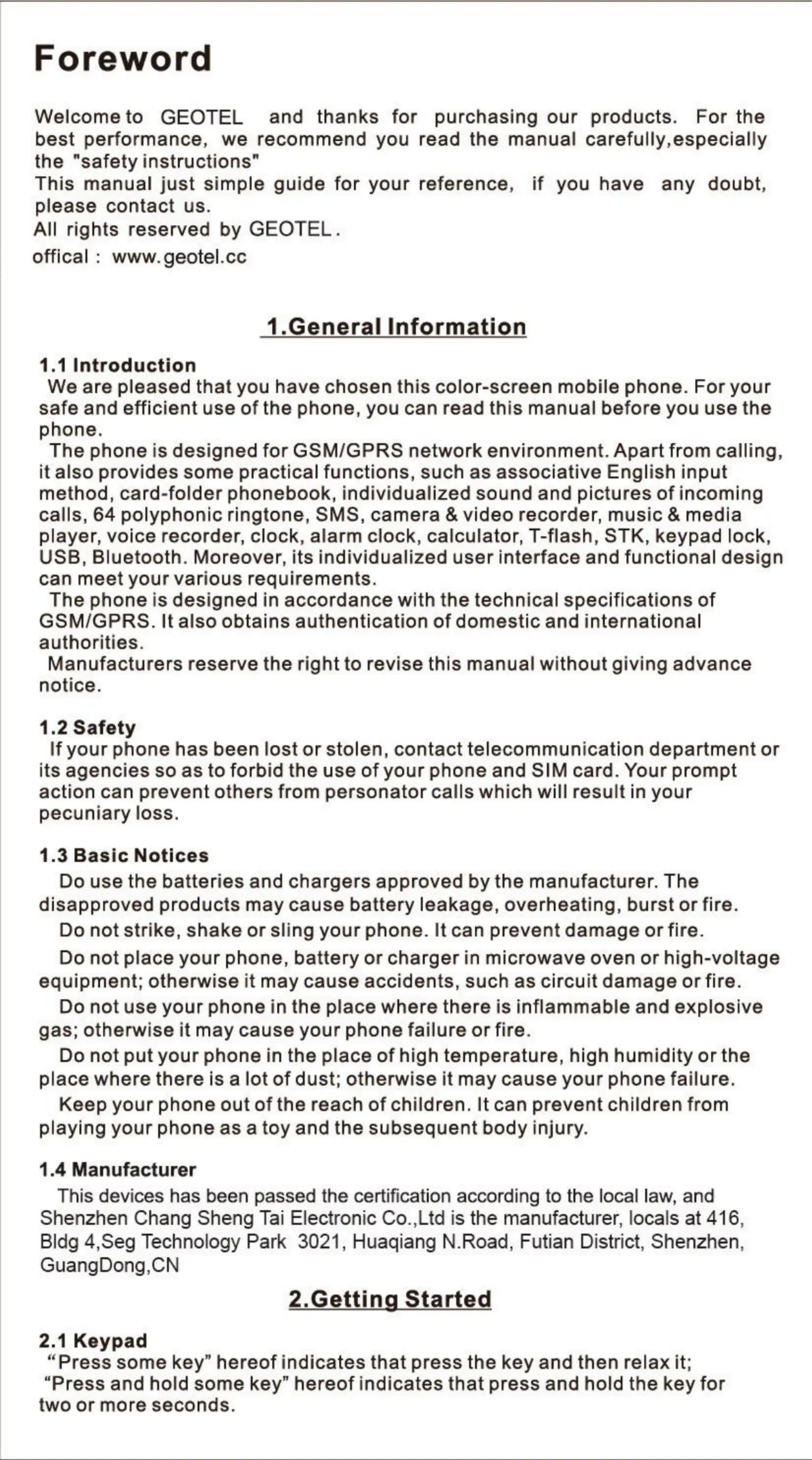 Foreword

Welcome to GEOTEL and thanks for purchasing our products. For the best performance, we recommend you read the manual carefully,especially the "safety instructions"
This manual just simple guide for your reference, if you have any doubt, please contact us.
All rights reserved by GEOTEL.
offical : www.geotel.cc

1.General Information

1.1 Introduction
We are pleased that you have chosen this color-screen mobile phone. For your safe and efficient use of the phone, you can read this manual before you use the phone.
The phone is designed for GSM/GPRS network environment. Apart from calling, it also provides some practical functions, such as associative English input method, card-folder phonebook, individualized sound and pictures of incoming calls, 64 polyphonic ringtone, SMS, camera & video recorder, music & media player, voice recorder, clock, alarm clock, calculator, T-flash, STK, keypad lock, USB, Bluetooth. Moreover, its individualized user interface and functional design can meet your various requirements.
The phone is designed in accordance with the technical specifications of GSM/GPRS. It also obtains authentication of domestic and international authorities.
Manufacturers reserve the right to revise this manual without giving advance notice.

1.2 Safety
If your phone has been lost or stolen, contact telecommunication department or its agencies so as to forbid the use of your phone and SIM card. Your prompt action can prevent others from personator calls which will result in your pecuniary loss.

1.3 Basic Notices
Do use the batteries and chargers approved by the manufacturer. The disapproved products may cause battery leakage, overheating, burst or fire.
Do not strike, shake or sling your phone. It can prevent damage or fire.
Do not place your phone, battery or charger in microwave oven or high-voltage equipment; otherwise it may cause accidents, such as circuit damage or fire.
Do not use your phone in the place where there is inflammable and explosive gas; otherwise it may cause your phone failure or fire.
Do not put your phone in the place of high temperature, high humidity or the place where there is a lot of dust; otherwise it may cause your phone failure.
Keep your phone out of the reach of children. It can prevent children from playing your phone as a toy and the subsequent body injury.

1.4 Manufacturer
This devices has been passed the certification according to the local law, and Shenzhen Chang Sheng Tai Electronic Co.,Ltd is the manufacturer, locals at 416, Bldg 4,Seg Technology Park 3021, Huaqiang N.Road, Futian District, Shenzhen, GuangDong,CN

2.Getting Started

2.1 Keypad
“Press some key” hereof indicates that press the key and then relax it;
“Press and hold some key” hereof indicates that press and hold the key for two or more seconds.